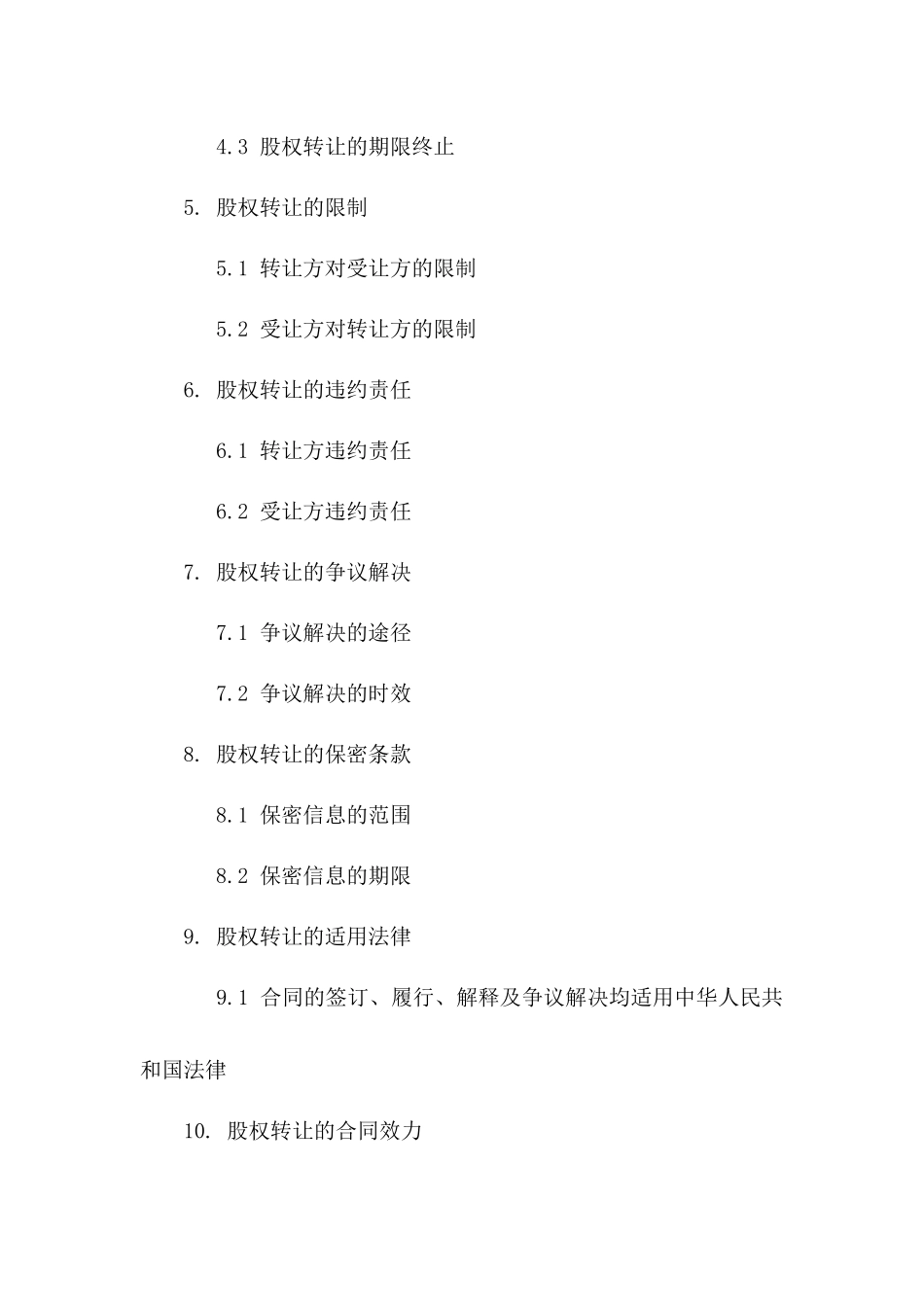 4.3 股权转让的期限终止

5. 股权转让的限制

5.1 转让方对受让方的限制

5.2 受让方对转让方的限制

6. 股权转让的违约责任

6.1 转让方违约责任

6.2 受让方违约责任

7. 股权转让的争议解决

7.1 争议解决的途径

7.2 争议解决的时效

8. 股权转让的保密条款

8.1 保密信息的范围

8.2 保密信息的期限

9. 股权转让的适用法律

9.1 合同的签订、履行、解释及争议解决均适用中华人民共和国法律

10. 股权转让的合同效力